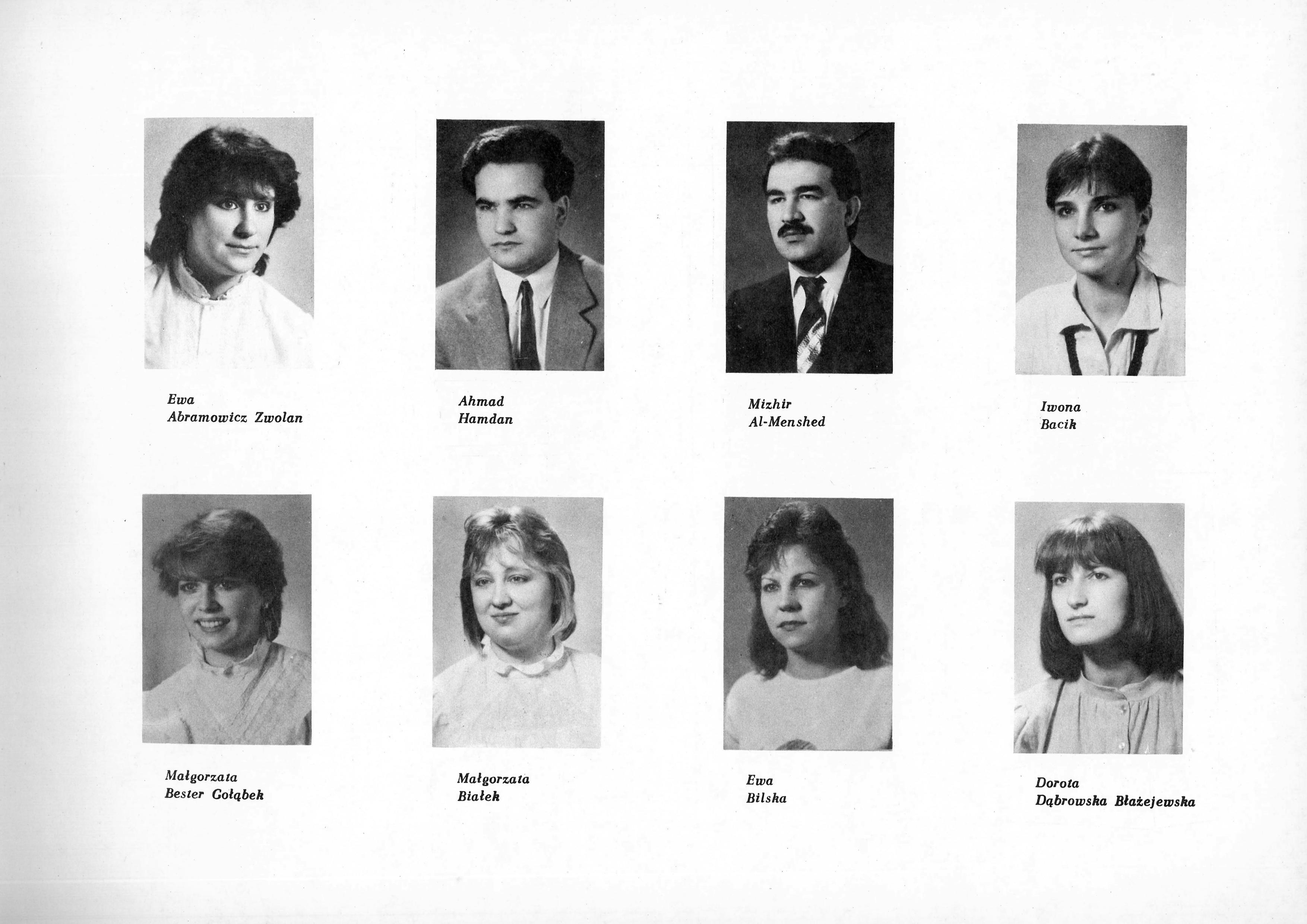 Ewa
Abramowicz Zwolan

Ahmad
Hamdan

Mizhir
Al-Menshed

Iwona
Bacik

Małgorzata
Bester Gołąbek

Małgorzata
Białek

Ewa
Bilska

Dorota
Dąbrowska Błażejewska